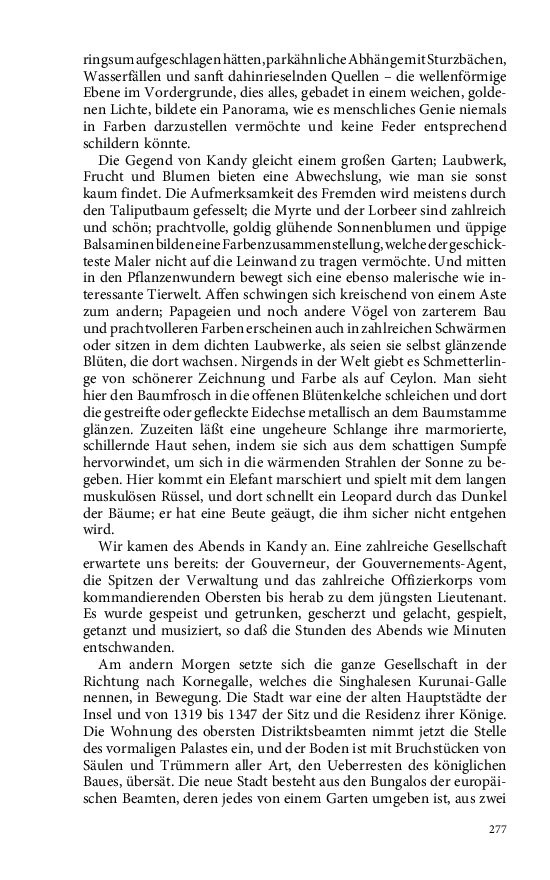 ringsum aufgeschlagen hätten, parkähnliche Abhänge mit Sturzbächen, Wasserfällen und sanft dahinrieselnden Quellen – die wellenförmige Ebene im Vordergrunde, dies alles, gebadet in einem weichen, goldenen Lichte, bildete ein Panorama, wie es menschliches Genie niemals in Farben darzustellen vermöchte und keine Feder entsprechend schildern könnte.

Die Gegend von Kandy gleicht einem großen Garten; Laubwerk, Frucht und Blumen bieten eine Abwechslung, wie man sie sonst kaum findet. Die Aufmerksamkeit des Fremden wird meistens durch den Taliputbaum gefesselt; die Myrte und der Lorbeer sind zahlreich und schön; prachtvolle, goldig glühende Sonnenblumen und üppige Balsaminen bilden eine Farbenzusammenstellung, welche der geschickteste Maler nicht auf die Leinwand zu tragen vermöchte. Und mitten in den Pflanzenwundern bewegt sich eine ebenso malerische wie interessante Tierwelt. Affen schwingen sich kreischend von einem Aste zum andern; Papageien und noch andere Vögel von zarterem Bau und prachtvolleren Farben erscheinen auch in zahlreichen Schwärmen oder sitzen in dem dichten Laubwerke, als seien sie selbst glänzende Blüten, die dort wachsen. Nirgends in der Welt giebt es Schmetterlinge von schönerer Zeichnung und Farbe als auf Ceylon. Man sieht hier den Baumfrosch in die offenen Blütenkelche schleichen und dort die gestreifte oder gefleckte Eidechse metallisch an dem Baumstamme glänzen. Zuzeiten läßt eine ungeheure Schlange ihre marmorierte, schillernde Haut sehen, indem sie sich aus dem schattigen Sumpfe hervorwindet, um sich in die wärmenden Strahlen der Sonne zu begeben. Hier kommt ein Elefant marschiert und spielt mit dem langen muskulösen Rüssel, und dort schnellt ein Leopard durch das Dunkel der Bäume; er hat eine Beute geäugt, die ihm sicher nicht entgehen wird.

Wir kamen des Abends in Kandy an. Eine zahlreiche Gesellschaft erwartete uns bereits: der Gouverneur, der Gouvernements-Agent, die Spitzen der Verwaltung und das zahlreiche Offizierkorps vom kommandierenden Obersten bis herab zu dem jüngsten Lieutenant. Es wurde gespeist und getrunken, gescherzt und gelacht, gespielt, getanzt und musiziert, so daß die Stunden des Abends wie Minuten entschwanden.

Am andern Morgen setzte sich die ganze Gesellschaft in der Richtung nach Kornegalle, welches die Singhalesen Kurunai-Galle nennen, in Bewegung. Die Stadt war eine der alten Hauptstädte der Insel und von 1319 bis 1347 der Sitz und die Residenz ihrer Könige. Die Wohnung des obersten Distriktsbeamten nimmt jetzt die Stelle des vormaligen Palastes ein, und der Boden ist mit Bruchstücken von Säulen und Trümmern aller Art, den Ueberresten des königlichen Baues, übersät. Die neue Stadt besteht aus den Bungalos der europäischen Beamten, deren jedes von einem Garten umgeben ist, aus zwei

277